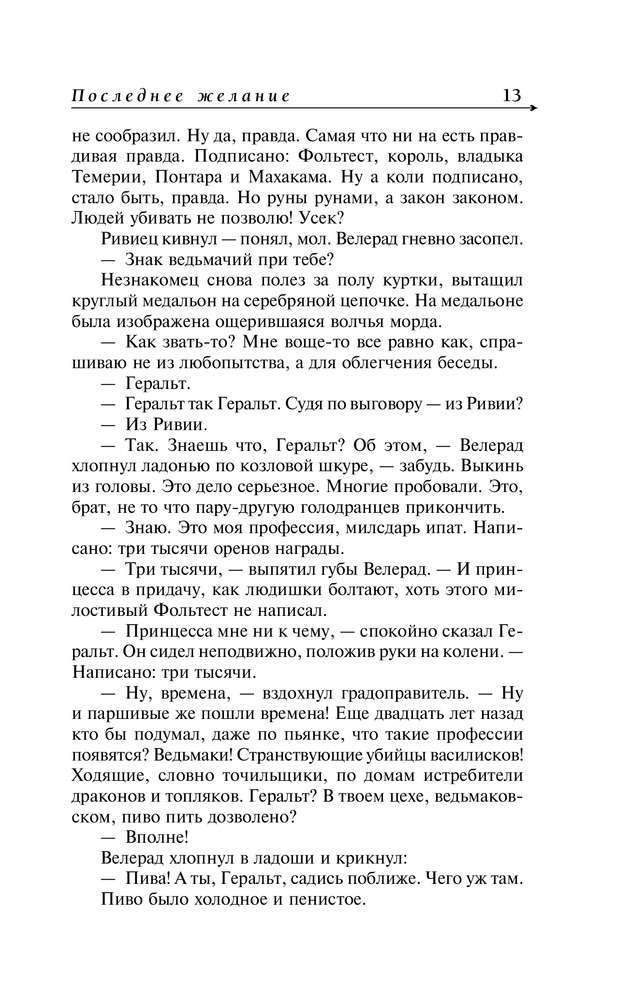 Последнее желание 13

не сообразил. Ну да, правда. Самая что ни на есть правдивая правда. Подписано: Фольтест, король, владыка Темерии, Понтара и Махакама. Ну а коли подписано, стало быть, правда. Но руны рунами, а закон законом. Людей убивать не позволю! Усек?

Ривиец кивнул — понял, мол. Велерад гневно засопел.

— Знак ведьмачий при тебе?

Незнакомец снова полез за полу куртки, вытащил круглый медальон на серебряной цепочке. На медальоне была изображена ощерившаяся волчья морда.

— Как звать-то? Мне воще-то все равно как, спрашиваю не из любопытства, а для облегчения беседы.

— Геральт.

— Геральт так Геральт. Судя по выговору — из Ривии?

— Из Ривии.

— Так. Знаешь что, Геральт? Об этом, — Велерад хлопнул ладонью по козловой шкуре, — забудь. Выкинь из головы. Это дело серьезное. Многие пробовали. Это, брат, не то что пару-другую голодранцев прикончить.

— Знаю. Это моя профессия, милсдарь ипат. Написано: три тысячи оренов награды.

— Три тысячи, — выпятил губы Велерад. — И принцесса в придачу, как людишки болтают, хоть этого милостивый Фольтест не написал.

— Принцесса мне ни к чему, — спокойно сказал Геральт. Он сидел неподвижно, положив руки на колени. — Написано: три тысячи.

— Ну, времена, — вздохнул градоправитель. — Ну и паршивые же пошли времена! Еще двадцать лет назад кто бы подумал, даже по пьянке, что такие профессии появятся? Ведьмаки! Странствующие убийцы василисков! Ходящие, словно точильщики, по домам истребители драконов и топляков. Геральт? В твоем цехе, ведьмаковском, пиво пить дозволено?

— Вполне!

Велерад хлопнул в ладоши и крикнул:

— Пива! А ты, Геральт, садись поближе. Чего уж там.

Пиво было холодное и пенистое.